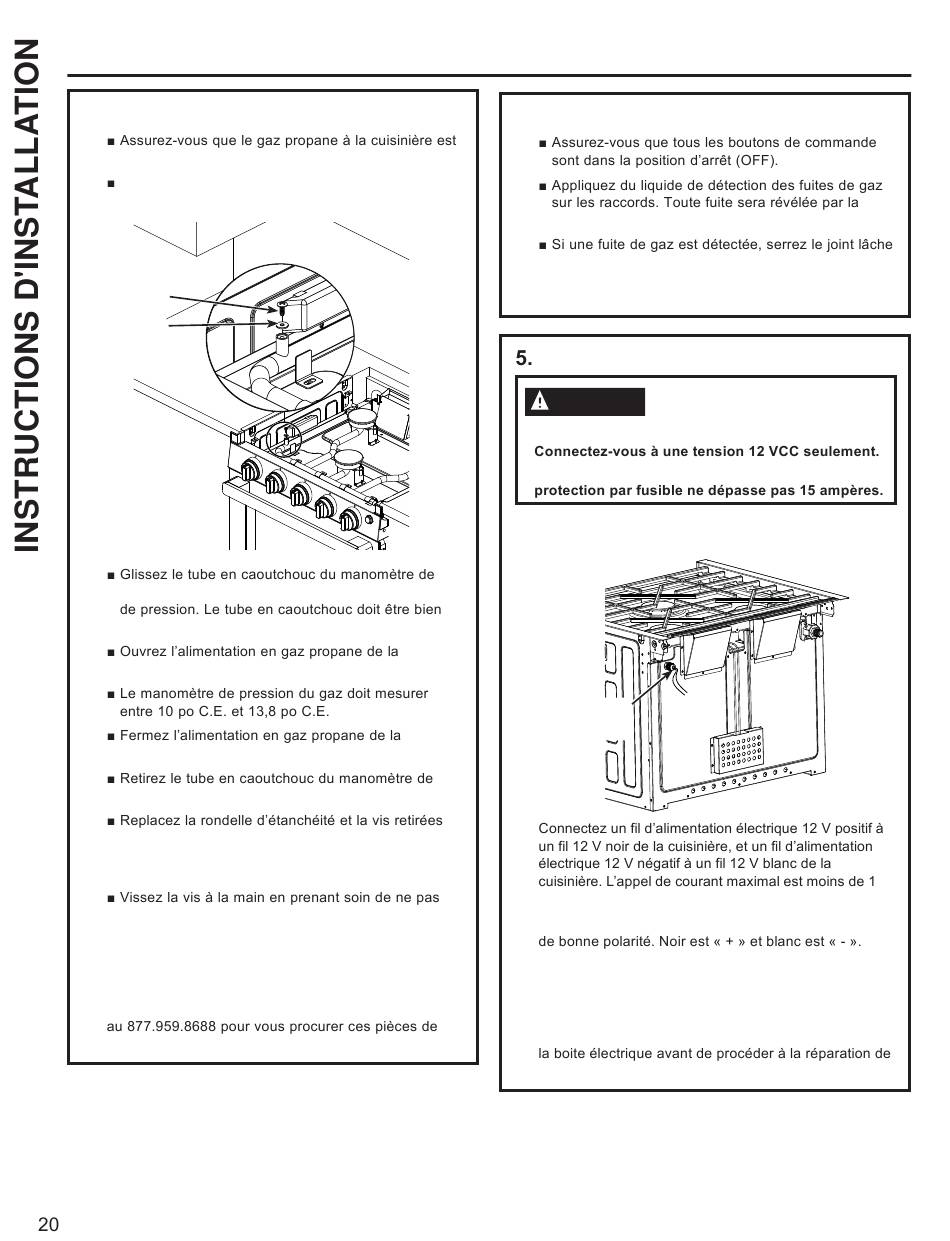 INSTRUCTIONS D'INSTALLATION

■ Assurez-vous que le gaz propane à la cuisinière est

■

■ Glissez le tube en caoutchouc du manomètre de

de pression. Le tube en caoutchouc doit être bien

■ Ouvrez l'alimentation en gaz propane de la

■ Le manomètre de pression du gaz doit mesurer entre 10 po C.E. et 13,8 po C.E.

■ Fermez l'alimentation en gaz propane de la

■ Retirez le tube en caoutchouc du manomètre de

■ Replacez la rondelle d'étanchéité et la vis retirées

■ Vissez la vis à la main en prenant soin de ne pas

au 877.959.8688 pour vous procurer ces pièces de

■ Assurez-vous que tous les boutons de commande sont dans la position d'arrêt (OFF).

■ Appliquez du liquide de détection des fuites de gaz sur les raccords. Toute fuite sera révélée par la

■ Si une fuite de gaz est détectée, serrez le joint lâche

5.

Connectez-vous à une tension 12 VCC seulement.

protection par fusible ne dépasse pas 15 ampères.

Connectez un fil d'alimentation électrique 12 V positif à un fil 12 V noir de la cuisinière, et un fil d'alimentation électrique 12 V négatif à un fil 12 V blanc de la cuisinière. L'appel de courant maximal est moins de 1

de bonne polarité. Noir est « + » et blanc est « - ».

la boite électrique avant de procéder à la réparation de

20